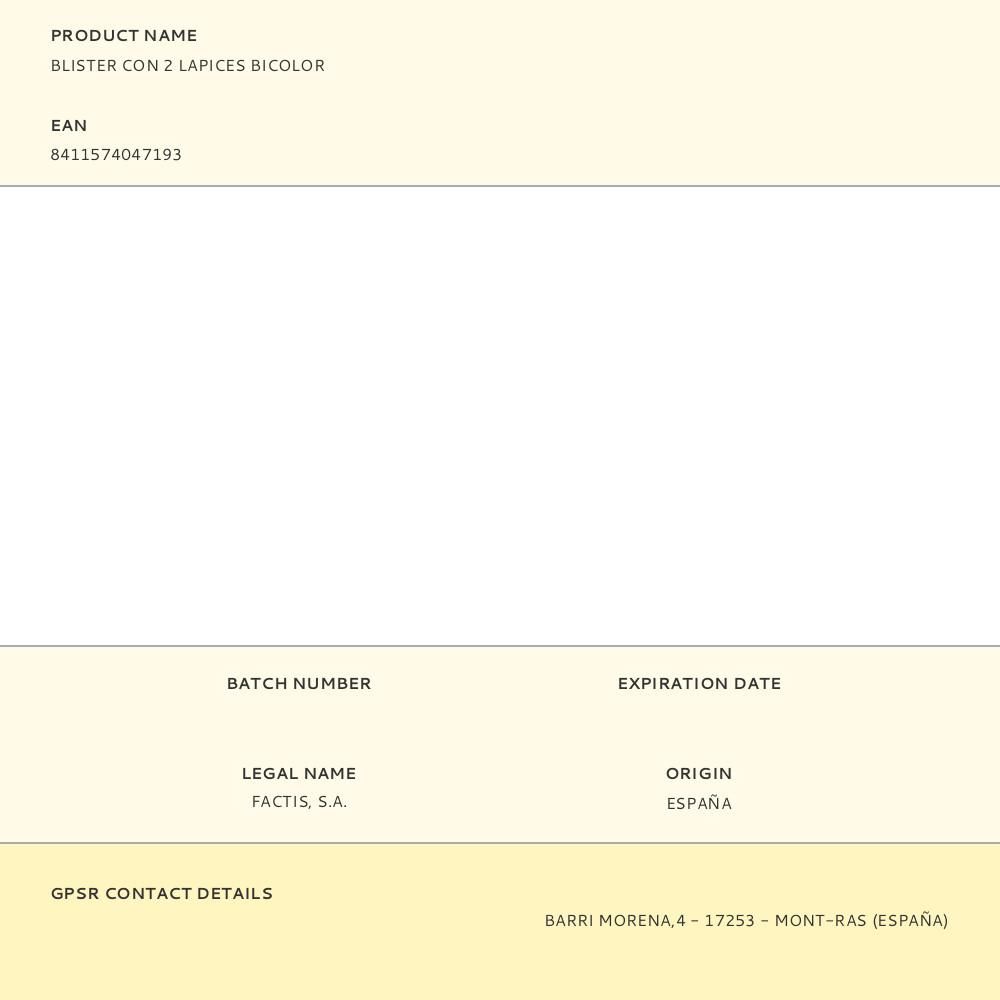 PRODUCT NAME
BLISTER CON 2 LAPICES BICOLOR

EAN
8411574047193

BATCH NUMBER

EXPIRATION DATE

LEGAL NAME
FACTIS, S.A.

ORIGIN
ESPAÑA

GPSR CONTACT DETAILS
BARRI MORENA,4 - 17253 - MONT-RAS (ESPAÑA)